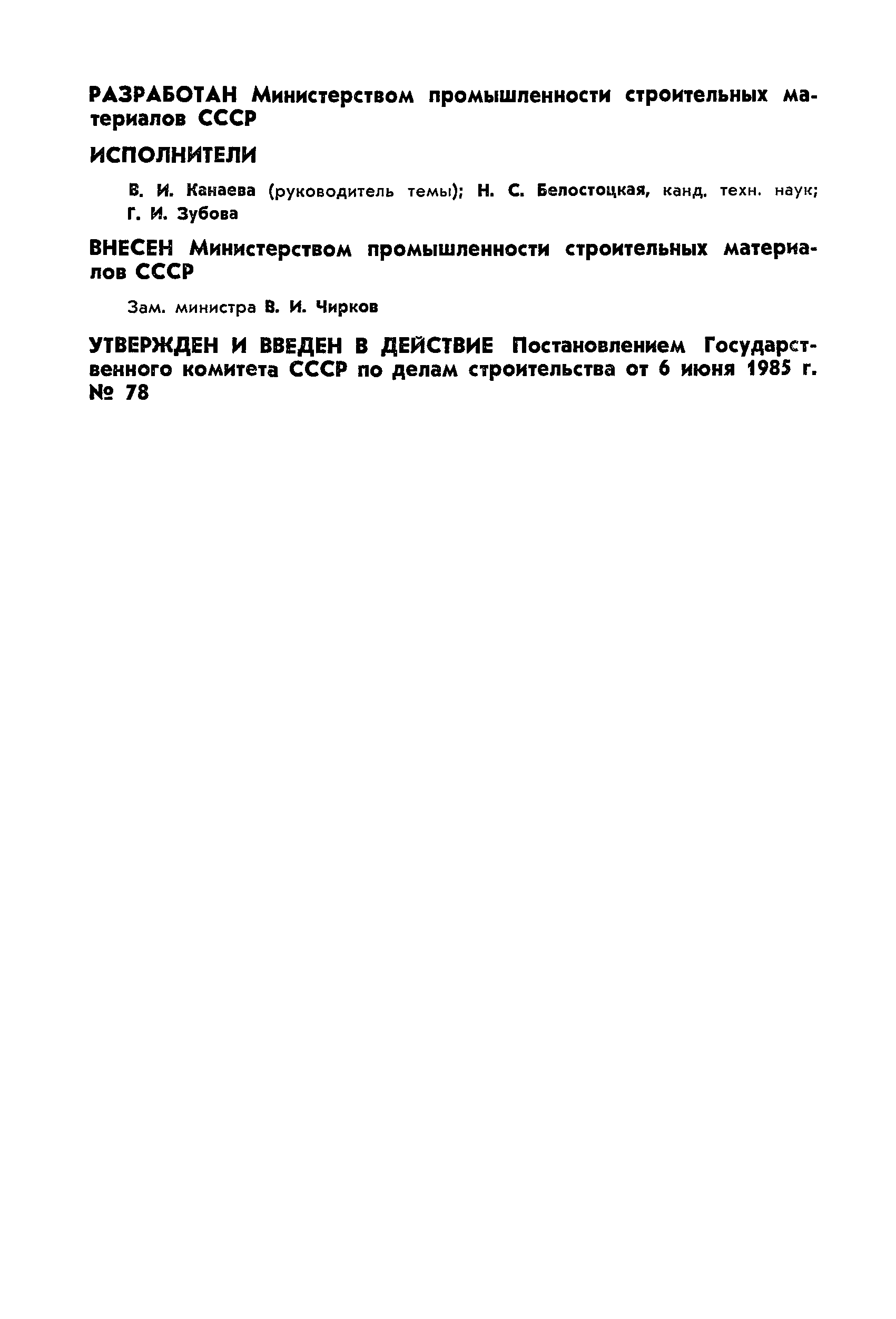 РАЗРАБОТАН Министерством промышленности строительных материалов СССР

ИСПОЛНИТЕЛИ

В. И. Канаева (руководитель темы); Н. С. Белостоцкая, канд. техн. наук; Г. И. Зубова

ВНЕСЕН Министерством промышленности строительных материалов СССР

Зам. министра В. И. Чирков

УТВЕРЖДЕН И ВВЕДЕН В ДЕЙСТВИЕ Постановлением Государственного комитета СССР по делам строительства от 6 июня 1985 г. № 78